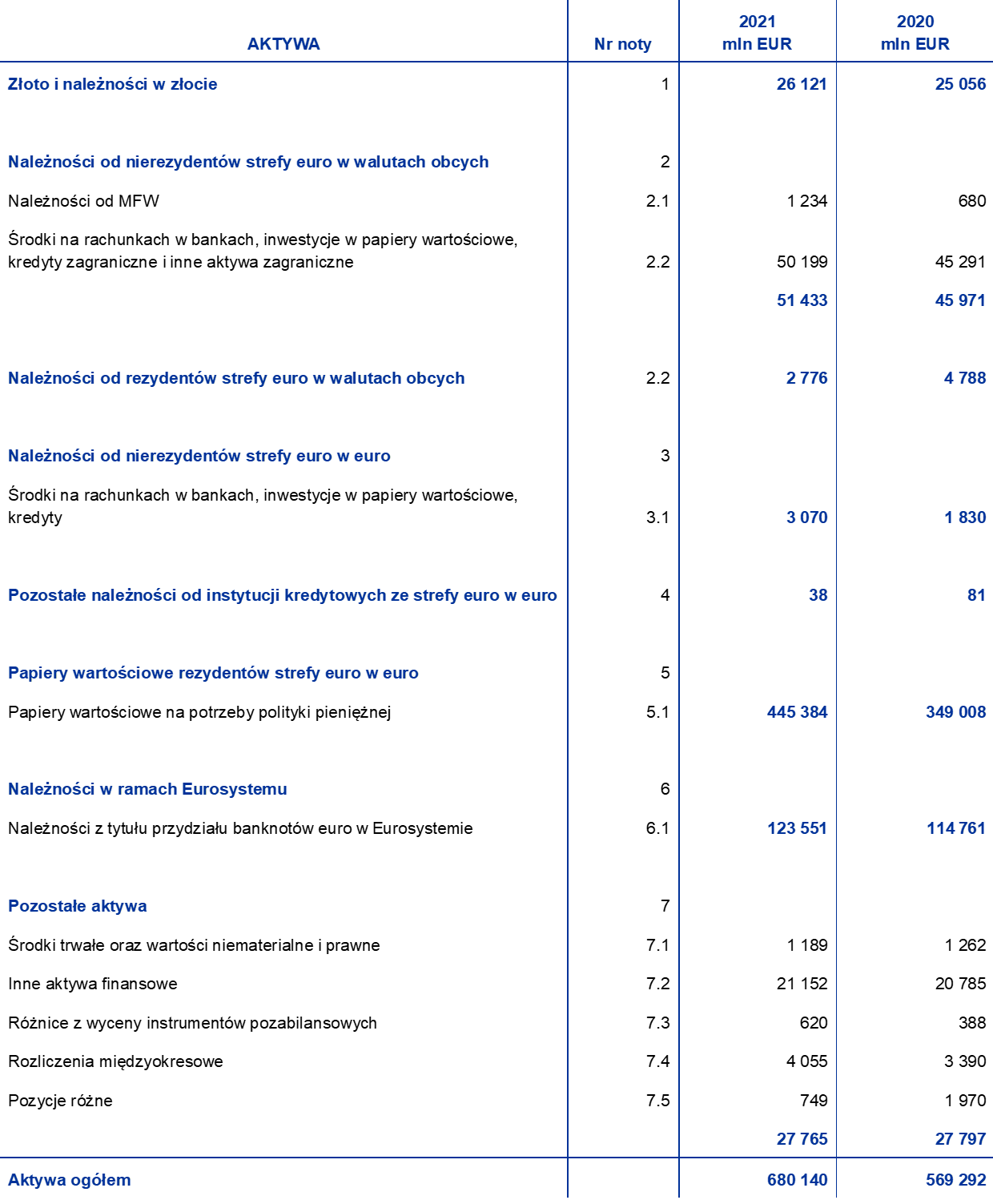 | AKTYWA | Nr noty | 2021 mln EUR | 2020 mln EUR |
|---|---|---|---|
| Złoto i należności w złocie | 1 | 26 121 | 25 056 |
| Należności od nierezydentów strefy euro w walutach obcych | 2 | | |
| Należności od MFW | 2.1 | 1 234 | 680 |
| Środki na rachunkach w bankach, inwestycje w papiery wartościowe, kredyty zagraniczne i inne aktywa zagraniczne | 2.2 | 50 199 | 45 291 |
| | | 51 433 | 45 971 |
| Należności od rezydentów strefy euro w walutach obcych | 2.2 | 2 776 | 4 788 |
| Należności od nierezydentów strefy euro w euro | 3 | | |
| Środki na rachunkach w bankach, inwestycje w papiery wartościowe, kredyty | 3.1 | 3 070 | 1 830 |
| Pozostałe należności od instytucji kredytowych ze strefy euro w euro | 4 | 38 | 81 |
| Papiery wartościowe rezydentów strefy euro w euro | 5 | | |
| Papiery wartościowe na potrzeby polityki pieniężnej | 5.1 | 445 384 | 349 008 |
| Należności w ramach Eurosystemu | 6 | | |
| Należności z tytułu przydziału banknotów euro w Eurosystemie | 6.1 | 123 551 | 114 761 |
| Pozostałe aktywa | 7 | | |
| Środki trwałe oraz wartości niematerialne i prawne | 7.1 | 1 189 | 1 262 |
| Inne aktywa finansowe | 7.2 | 21 152 | 20 785 |
| Różnice z wyceny instrumentów pozabilansowych | 7.3 | 620 | 388 |
| Rozliczenia międzyokresowe | 7.4 | 4 055 | 3 390 |
| Pozycje różne | 7.5 | 749 | 1 970 |
| | | 27 765 | 27 797 |
| Aktywa ogółem | | 680 140 | 569 292 |